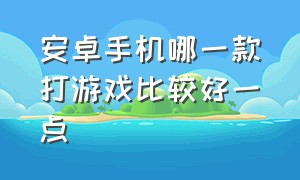 安卓手机哪一款打游戏比较好一点